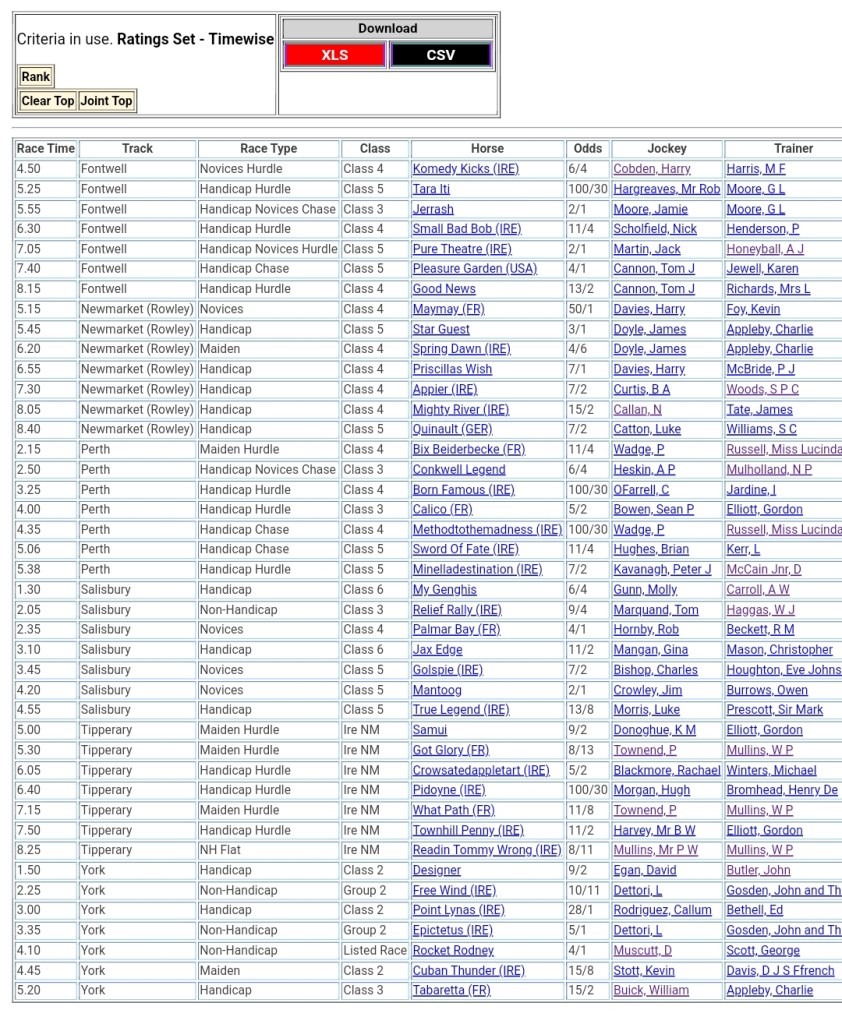 Criteria in use. **Ratings Set - Timewise**

Rank

Clear Top Joint Top

Download

XLS CSV

| Race Time | Track | Race Type | Class | Horse | Odds | Jockey | Trainer |
|---|---|---|---|---|---|---|---|
| 4.50 | Fontwell | Novices Hurdle | Class 4 | Komedy Kicks (IRE) | 6/4 | Cobden, Harry | Harris, M F |
| 5.25 | Fontwell | Handicap Hurdle | Class 5 | Tara Iti | 100/30 | Hargreaves, Mr Rob | Moore, G L |
| 5.55 | Fontwell | Handicap Novices Chase | Class 3 | Jerrash | 2/1 | Moore, Jamie | Moore, G L |
| 6.30 | Fontwell | Handicap Hurdle | Class 4 | Small Bad Bob (IRE) | 11/4 | Scholfield, Nick | Henderson, P |
| 7.05 | Fontwell | Handicap Novices Hurdle | Class 5 | Pure Theatre (IRE) | 2/1 | Martin, Jack | Honeyball, A J |
| 7.40 | Fontwell | Handicap Chase | Class 5 | Pleasure Garden (USA) | 4/1 | Cannon, Tom J | Jewell, Karen |
| 8.15 | Fontwell | Handicap Hurdle | Class 4 | Good News | 13/2 | Cannon, Tom J | Richards, Mrs L |
| 5.15 | Newmarket (Rowley) | Novices | Class 4 | Maymay (FR) | 50/1 | Davies, Harry | Foy, Kevin |
| 5.45 | Newmarket (Rowley) | Handicap | Class 5 | Star Guest | 3/1 | Doyle, James | Appleby, Charlie |
| 6.20 | Newmarket (Rowley) | Maiden | Class 4 | Spring Dawn (IRE) | 4/6 | Doyle, James | Appleby, Charlie |
| 6.55 | Newmarket (Rowley) | Handicap | Class 4 | Priscillas Wish | 7/1 | Davies, Harry | McBride, P J |
| 7.30 | Newmarket (Rowley) | Handicap | Class 4 | Appier (IRE) | 7/2 | Curtis, B A | Woods, S P C |
| 8.05 | Newmarket (Rowley) | Handicap | Class 4 | Mighty River (IRE) | 15/2 | Callan, N | Tate, James |
| 8.40 | Newmarket (Rowley) | Handicap | Class 5 | Quinault (GER) | 7/2 | Catton, Luke | Williams, S C |
| 2.15 | Perth | Maiden Hurdle | Class 4 | Bix Beiderbecke (FR) | 11/4 | Wadge, P | Russell, Miss Lucinda |
| 2.50 | Perth | Handicap Novices Chase | Class 3 | Conkwell Legend | 6/4 | Heskin, A P | Mulholland, N P |
| 3.25 | Perth | Handicap Hurdle | Class 4 | Born Famous (IRE) | 100/30 | OFarrell, C | Jardine, I |
| 4.00 | Perth | Handicap Hurdle | Class 3 | Calico (FR) | 5/2 | Bowen, Sean P | Elliott, Gordon |
| 4.35 | Perth | Handicap Chase | Class 4 | Methodtothemadness (IRE) | 100/30 | Wadge, P | Russell, Miss Lucinda |
| 5.06 | Perth | Handicap Chase | Class 5 | Sword Of Fate (IRE) | 11/4 | Hughes, Brian | Kerr, L |
| 5.38 | Perth | Handicap Hurdle | Class 5 | Minelladestination (IRE) | 7/2 | Kavanagh, Peter J | McCain Jnr, D |
| 1.30 | Salisbury | Handicap | Class 6 | My Genghis | 6/4 | Gunn, Molly | Carroll, A W |
| 2.05 | Salisbury | Non-Handicap | Class 3 | Relief Rally (IRE) | 9/4 | Marquand, Tom | Haggas, W J |
| 2.35 | Salisbury | Novices | Class 4 | Palmar Bay (FR) | 4/1 | Hornby, Rob | Beckett, R M |
| 3.10 | Salisbury | Handicap | Class 6 | Jax Edge | 11/2 | Mangan, Gina | Mason, Christopher |
| 3.45 | Salisbury | Novices | Class 5 | Golspie (IRE) | 7/2 | Bishop, Charles | Houghton, Eve Johns |
| 4.20 | Salisbury | Novices | Class 5 | Mantoog | 2/1 | Crowley, Jim | Burrows, Owen |
| 4.55 | Salisbury | Handicap | Class 5 | True Legend (IRE) | 13/8 | Morris, Luke | Prescott, Sir Mark |
| 5.00 | Tipperary | Maiden Hurdle | Ire NM | Samui | 9/2 | Donoghue, K M | Elliott, Gordon |
| 5.30 | Tipperary | Maiden Hurdle | Ire NM | Got Glory (FR) | 8/13 | Townend, P | Mullins, W P |
| 6.05 | Tipperary | Handicap Hurdle | Ire NM | Crowsatedappletart (IRE) | 5/2 | Blackmore, Rachael | Winters, Michael |
| 6.40 | Tipperary | Handicap Hurdle | Ire NM | Pidoyne (IRE) | 100/30 | Morgan, Hugh | Bromhead, Henry De |
| 7.15 | Tipperary | Maiden Hurdle | Ire NM | What Path (FR) | 11/8 | Townend, P | Mullins, W P |
| 7.50 | Tipperary | Handicap Hurdle | Ire NM | Townhill Penny (IRE) | 11/2 | Harvey, Mr B W | Elliott, Gordon |
| 8.25 | Tipperary | NH Flat | Ire NM | Readin Tommy Wrong (IRE) | 8/11 | Mullins, Mr P W | Mullins, W P |
| 1.50 | York | Handicap | Class 2 | Designer | 9/2 | Egan, David | Butler, John |
| 2.25 | York | Non-Handicap | Group 2 | Free Wind (IRE) | 10/11 | Dettori, L | Gosden, John and Th |
| 3.00 | York | Handicap | Class 2 | Point Lynas (IRE) | 28/1 | Rodriguez, Callum | Bethell, Ed |
| 3.35 | York | Non-Handicap | Group 2 | Epictetus (IRE) | 5/1 | Dettori, L | Gosden, John and Th |
| 4.10 | York | Non-Handicap | Listed Race | Rocket Rodney | 4/1 | Muscutt, D | Scott, George |
| 4.45 | York | Maiden | Class 2 | Cuban Thunder (IRE) | 15/8 | Stott, Kevin | Davis, D J S Ffrench |
| 5.20 | York | Handicap | Class 3 | Tabaretta (FR) | 15/2 | Buick, William | Appleby, Charlie |